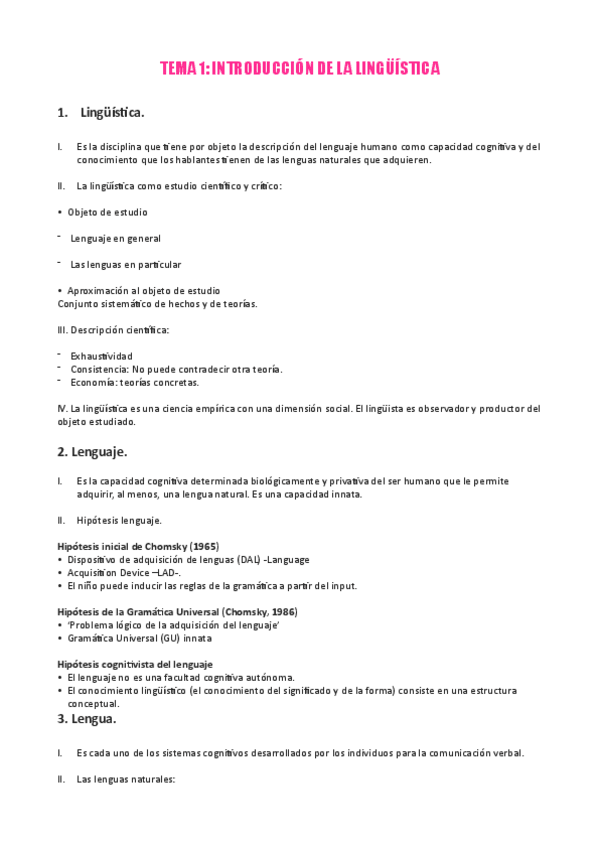 TEMA 1: INTRODUCCIÓN DE LA LINGÜÍSTICA

1. Lingüística.

I. Es la disciplina que tiene por objeto la descripción del lenguaje humano como capacidad cognitiva y del conocimiento que los hablantes tienen de las lenguas naturales que adquieren.

II. La lingüística como estudio científico y crítico:

• Objeto de estudio

- Lenguaje en general

- Las lenguas en particular

• Aproximación al objeto de estudio
Conjunto sistemático de hechos y de teorías.

III. Descripción científica:

- Exhaustividad
- Consistencia: No puede contradecir otra teoría.
- Economía: teorías concretas.

IV. La lingüística es una ciencia empírica con una dimensión social. El lingüista es observador y productor del objeto estudiado.

2. Lenguaje.

I. Es la capacidad cognitiva determinada biológicamente y privativa del ser humano que le permite adquirir, al menos, una lengua natural. Es una capacidad innata.

II. Hipótesis lenguaje.

Hipótesis inicial de Chomsky (1965)
• Dispositivo de adquisición de lenguas (DAL) -Language
• Acquisition Device –LAD-.
• El niño puede inducir las reglas de la gramática a partir del input.

Hipótesis de la Gramática Universal (Chomsky, 1986)
• 'Problema lógico de la adquisición del lenguaje'
• Gramática Universal (GU) innata

Hipótesis cognitivista del lenguaje
• El lenguaje no es una facultad cognitiva autónoma.
• El conocimiento lingüístico (el conocimiento del significado y de la forma) consiste en una estructura conceptual.

3. Lengua.

I. Es cada uno de los sistemas cognitivos desarrollados por los individuos para la comunicación verbal.

II. Las lenguas naturales: